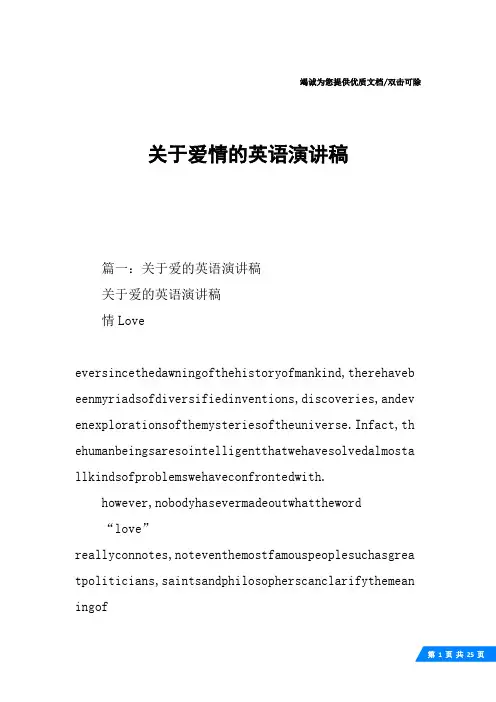 竭诚为您提供优质文档/双击可除

关于爱情的英语演讲稿

篇一：关于爱的英语演讲稿

关于爱的英语演讲稿

情 Love

eversincethedawningofthehistoryofmankind,therehavebeenmyriadsofdiversifiedinventions,discoveries,andevenexplorationsofthemysteriesoftheuniverse.Infact,thehumanbeingsaresointelligentthatwehavesolvedalmostallkindsofproblemswehaveconfrontedwith.

however,nobodyhasevermadeoutwhattheword

“love”

reallyconnotes,noteventhemostfamouspeoplesuchasgreatpoliticians,saintsandphilosopherscanclarifythemeaningof

第 1 页 共 25 页